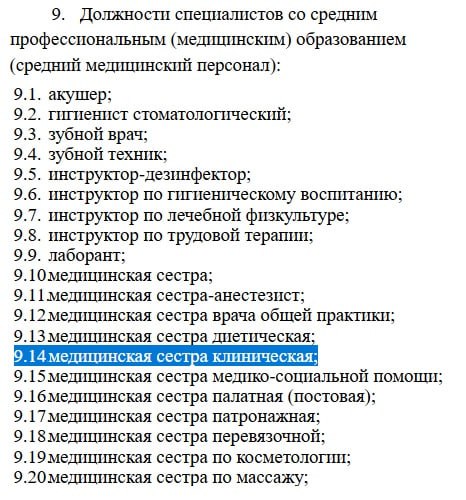 9. Должности специалистов со средним профессиональным (медицинским) образованием (средний медицинский персонал):

9.1. акушер;
9.2. гигиенист стоматологический;
9.3. зубной врач;
9.4. зубной техник;
9.5. инструктор-дезинфектор;
9.6. инструктор по гигиеническому воспитанию;
9.7. инструктор по лечебной физкультуре;
9.8. инструктор по трудовой терапии;
9.9. лаборант;
9.10 медицинская сестра;
9.11 медицинская сестра-анестезист;
9.12 медицинская сестра врача общей практики;
9.13 медицинская сестра диетическая;
9.14 медицинская сестра клиническая;
9.15 медицинская сестра медико-социальной помощи;
9.16 медицинская сестра палатная (постовая);
9.17 медицинская сестра патронажная;
9.18 медицинская сестра перевязочной;
9.19 медицинская сестра по косметологии;
9.20 медицинская сестра по массажу;